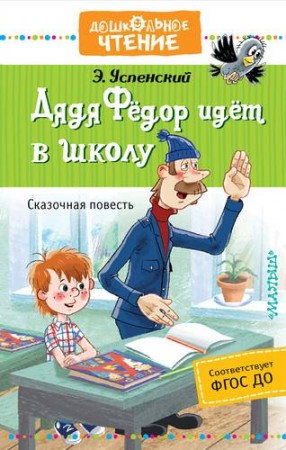 ДОШКОЛЬНОЕ ЧТЕНИЕ

Э. Успенский

Дядя Фёдор идёт в школу

Сказочная повесть

«МАЛЫШ»

Соответствует ФГОС ДО